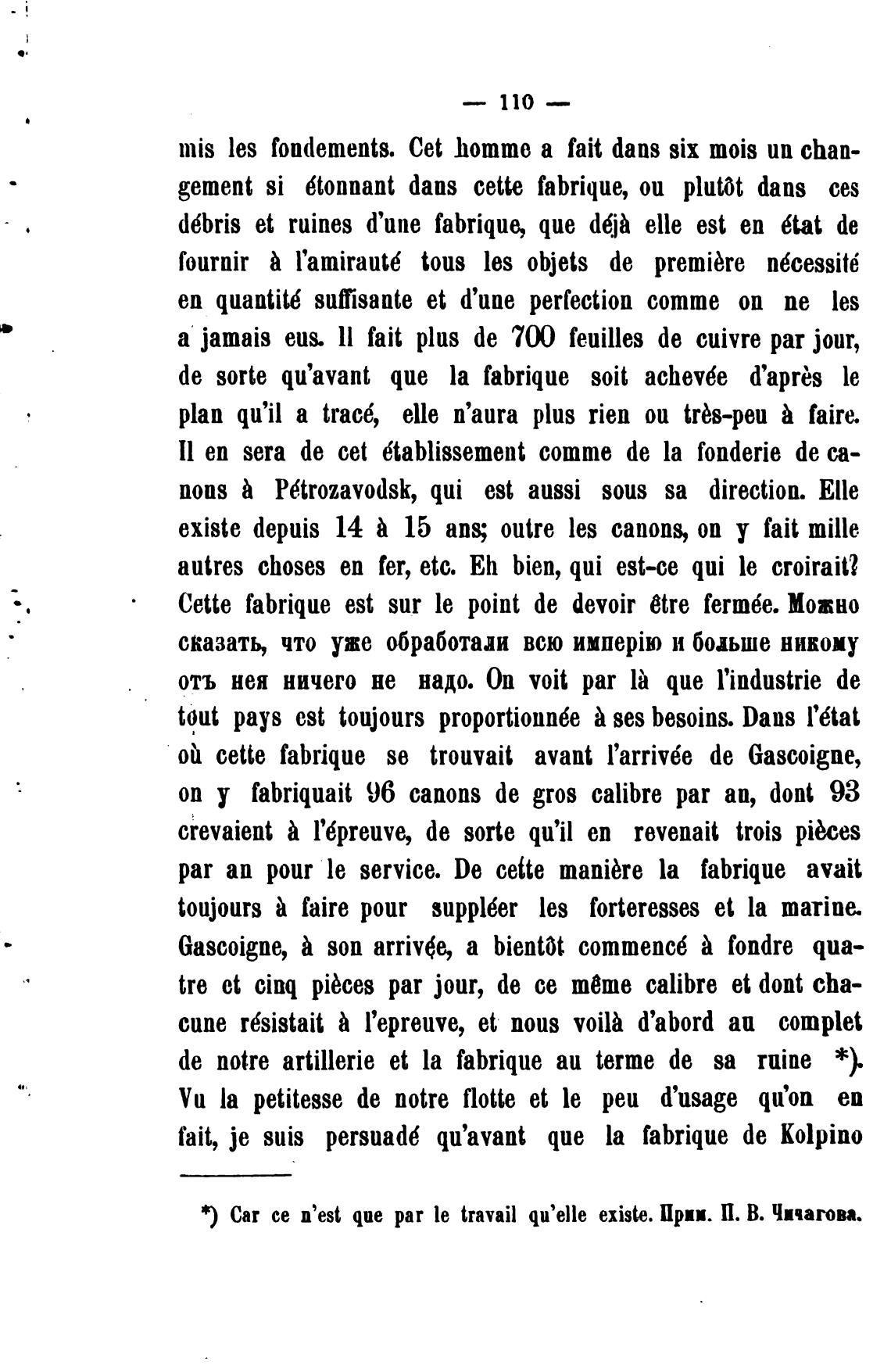 — 110 —

mis les fondements. Cet homme a fait dans six mois un changement si étonnant dans cette fabrique, ou plutôt dans ces débris et ruines d'une fabrique, que déjà elle est en état de fournir à l'amirauté tous les objets de première nécessité en quantité suffisante et d'une perfection comme on ne les a jamais eus. Il fait plus de 700 feuilles de cuivre par jour, de sorte qu'avant que la fabrique soit achevée d'après le plan qu'il a tracé, elle n'aura plus rien ou très-peu à faire. Il en sera de cet établissement comme de la fonderie de canons à Pétrozavodsk, qui est aussi sous sa direction. Elle existe depuis 14 à 15 ans; outre les canons, on y fait mille autres choses en fer, etc. Eh bien, qui est-ce qui le croirait? Cette fabrique est sur le point de devoir être fermée. Можно сказать, что уже обработали всю имперію и больше никому отъ нея ничего не надо. On voit par là que l'industrie de tout pays est toujours proportionnée à ses besoins. Dans l'état où cette fabrique se trouvait avant l'arrivée de Gascoigne, on y fabriquait 96 canons de gros calibre par an, dont 93 crevaient à l'épreuve, de sorte qu'il en revenait trois pièces par an pour le service. De cette manière la fabrique avait toujours à faire pour suppléer les forteresses et la marine. Gascoigne, à son arrivée, a bientôt commencé à fondre quatre et cinq pièces par jour, de ce même calibre et dont chacune résistait à l'epreuve, et nous voilà d'abord au complet de notre artillerie et la fabrique au terme de sa ruine *). Vu la petitesse de notre flotte et le peu d'usage qu'on en fait, je suis persuadé qu'avant que la fabrique de Kolpino

*) Car ce n'est que par le travail qu'elle existe. Прим. П. В. Чичагова.